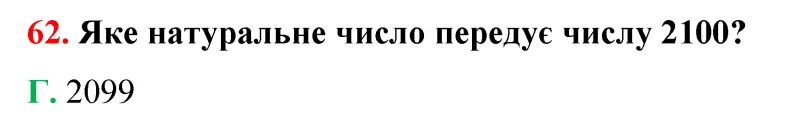 62. Яке натуральне число передує числу 2100?

Г. 2099